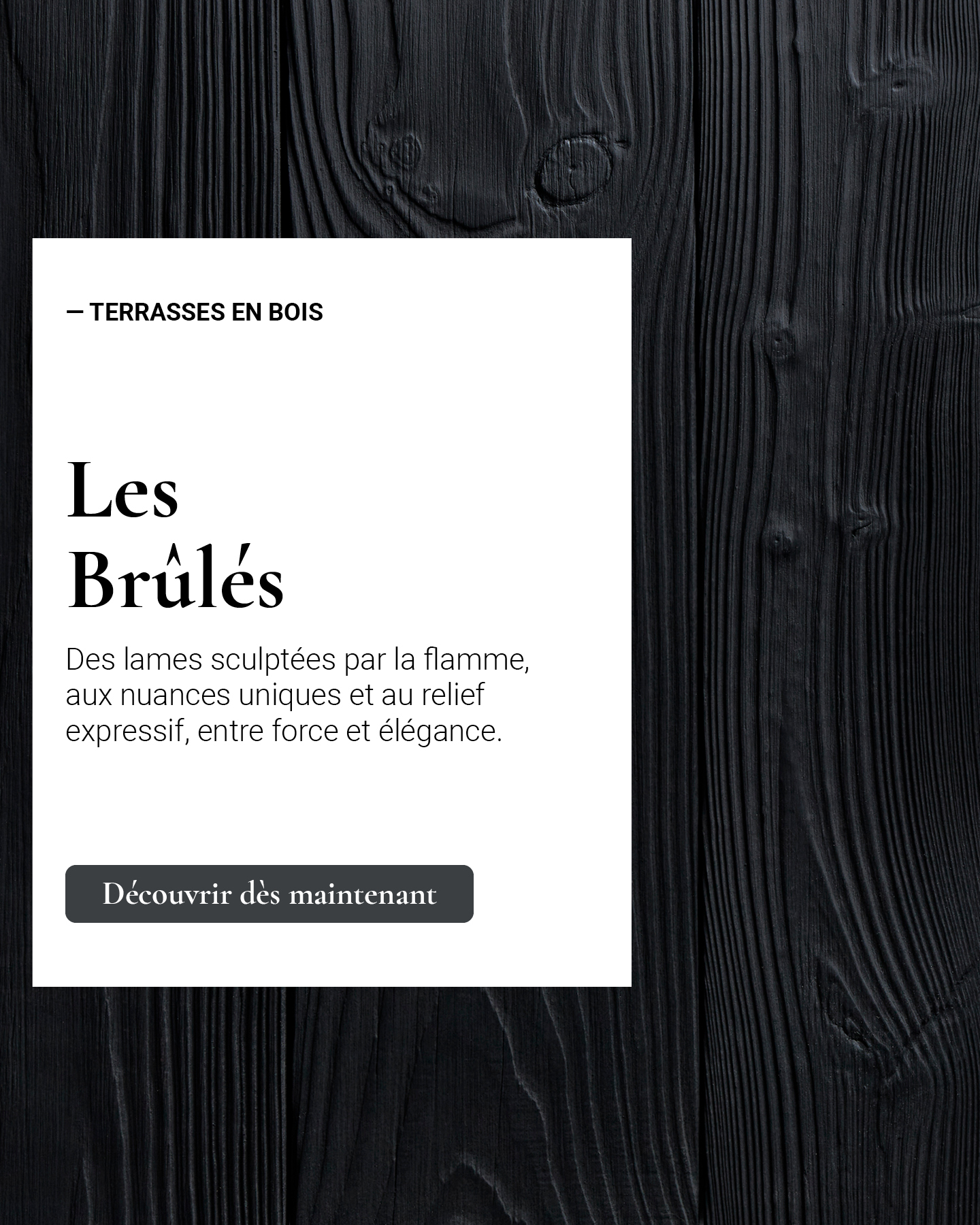 — TERRASSES EN BOIS

Les
Brûlés

Des lames sculptées par la flamme, aux nuances uniques et au relief expressif, entre force et élégance.

Découvrir dès maintenant